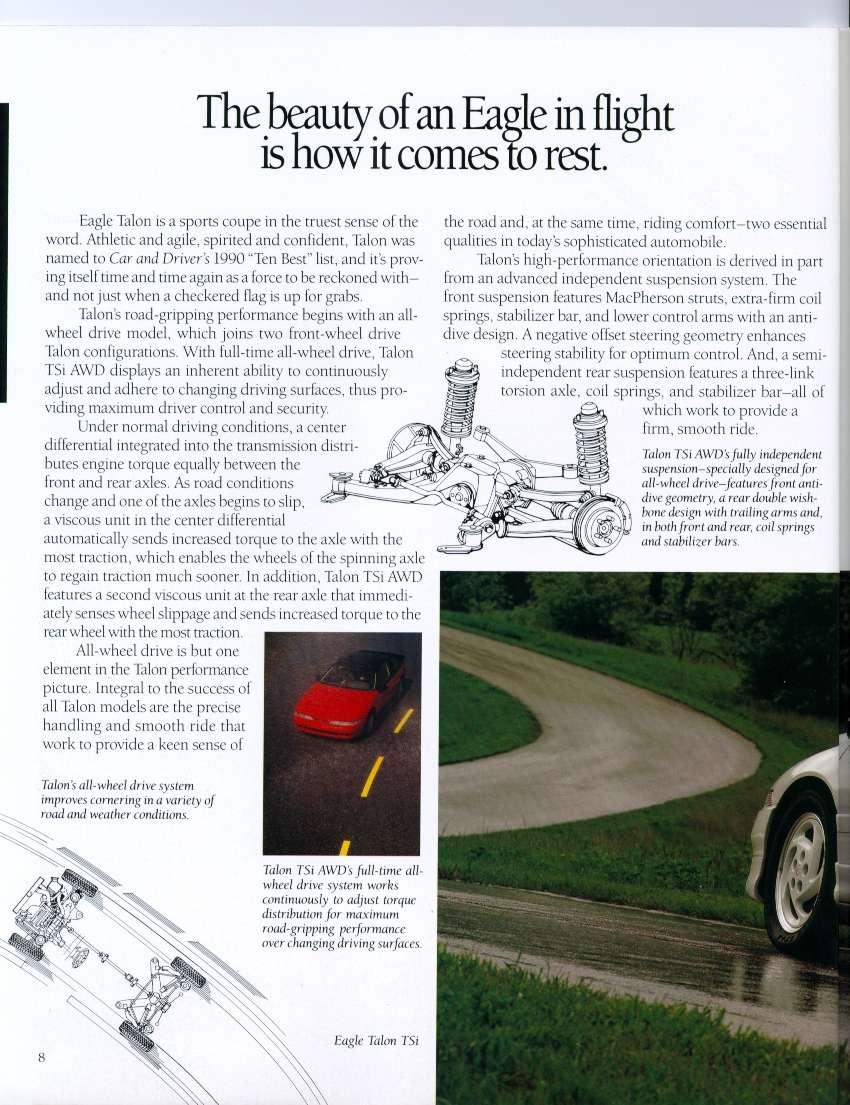 The beauty of an Eagle in flight is how it comes to rest.

Eagle Talon is a sports coupe in the truest sense of the word. Athletic and agile, spirited and confident, Talon was named to Car and Driver's 1990 "Ten Best" list, and it's proving itself time and time again as a force to be reckoned with–and not just when a checkered flag is up for grabs.

Talon's road-gripping performance begins with an all-wheel drive model, which joins two front-wheel drive Talon configurations. With full-time all-wheel drive, Talon TSi AWD displays an inherent ability to continuously adjust and adhere to changing driving surfaces, thus providing maximum driver control and security.

Under normal driving conditions, a center differential integrated into the transmission distributes engine torque equally between the front and rear axles. As road conditions change and one of the axles begins to slip, a viscous unit in the center differential automatically sends increased torque to the axle with the most traction, which enables the wheels of the spinning axle to regain traction much sooner. In addition, Talon TSi AWD features a second viscous unit at the rear axle that immediately senses wheel slippage and sends increased torque to the rear wheel with the most traction.

All-wheel drive is but one element in the Talon performance picture. Integral to the success of all Talon models are the precise handling and smooth ride that work to provide a keen sense of the road and, at the same time, riding comfort–two essential qualities in today's sophisticated automobile.

Talon's high-performance orientation is derived in part from an advanced independent suspension system. The front suspension features MacPherson struts, extra-firm coil springs, stabilizer bar, and lower control arms with an anti-dive design. A negative offset steering geometry enhances steering stability for optimum control. And, a semi-independent rear suspension features a three-link torsion axle, coil springs, and stabilizer bar–all of which work to provide a firm, smooth ride.

Talon TSi AWD's fully independent suspension–specially designed for all-wheel drive–features front anti-dive geometry, a rear double wishbone design with trailing arms and, in both front and rear, coil springs and stabilizer bars.

Talon's all-wheel drive system improves cornering in a variety of road and weather conditions.

Talon TSi AWD's full-time all-wheel drive system works continuously to adjust torque distribution for maximum road-gripping performance over changing driving surfaces.

Eagle Talon TSi

8